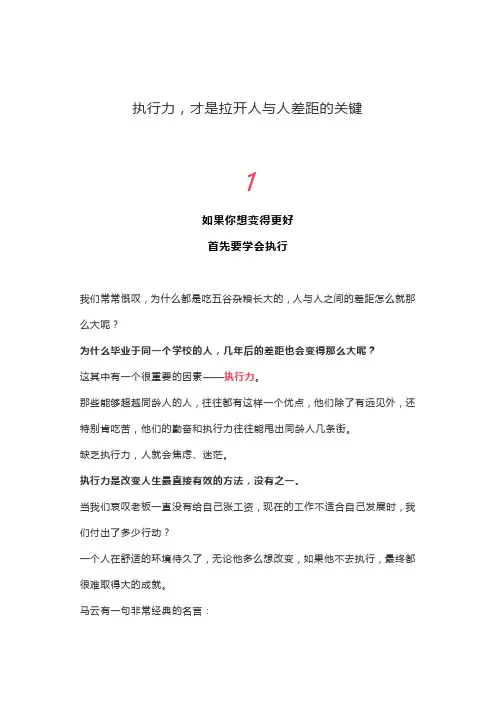 执行力，才是拉开人与人差距的关键

1

如果你想变得更好

首先要学会执行

我们常常慨叹，为什么都是吃五谷杂粮长大的，人与人之间的差距怎么就那么大呢？

为什么毕业于同一个学校的人，几年后的差距也会变得那么大呢？

这其中有一个很重要的因素——执行力。

那些能够超越同龄人的人，往往都有这样一个优点，他们除了有远见外，还特别肯吃苦，他们的勤奋和执行力往往能甩出同龄人几条街。

缺乏执行力，人就会焦虑、迷茫。

执行力是改变人生最直接有效的方法，没有之一。

当我们哀叹老板一直没有给自己涨工资，现在的工作不适合自己发展时，我们付出了多少行动？

一个人在舒适的环境待久了，无论他多么想改变，如果他不去执行，最终都很难取得大的成就。

马云有一句非常经典的名言：